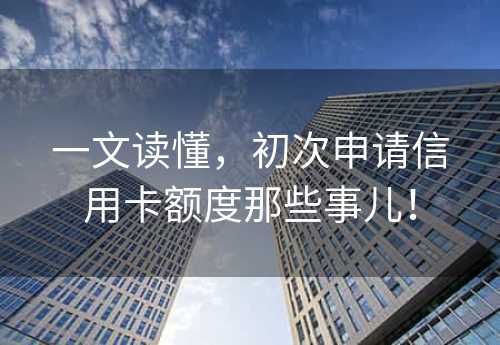 一文读懂，初次申请信用卡额度那些事儿！